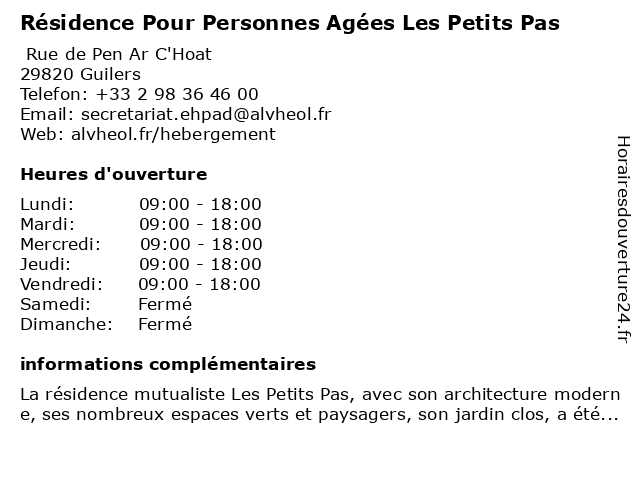 Résidence Pour Personnes Agées Les Petits Pas

Rue de Pen Ar C'Hoat
29820 Guilers
Telefon: +33 2 98 36 46 00
Email: secretariat.ehpad@alvheol.fr
Web: alvheol.fr/hebergement

Heures d'ouverture

| | |
|---|---|
| Lundi: | 09:00 - 18:00 |
| Mardi: | 09:00 - 18:00 |
| Mercredi: | 09:00 - 18:00 |
| Jeudi: | 09:00 - 18:00 |
| Vendredi: | 09:00 - 18:00 |
| Samedi: | Fermé |
| Dimanche: | Fermé |

informations complémentaires

La résidence mutualiste Les Petits Pas, avec son architecture moderne, ses nombreux espaces verts et paysagers, son jardin clos, a été...

Horairesdouverture24.fr